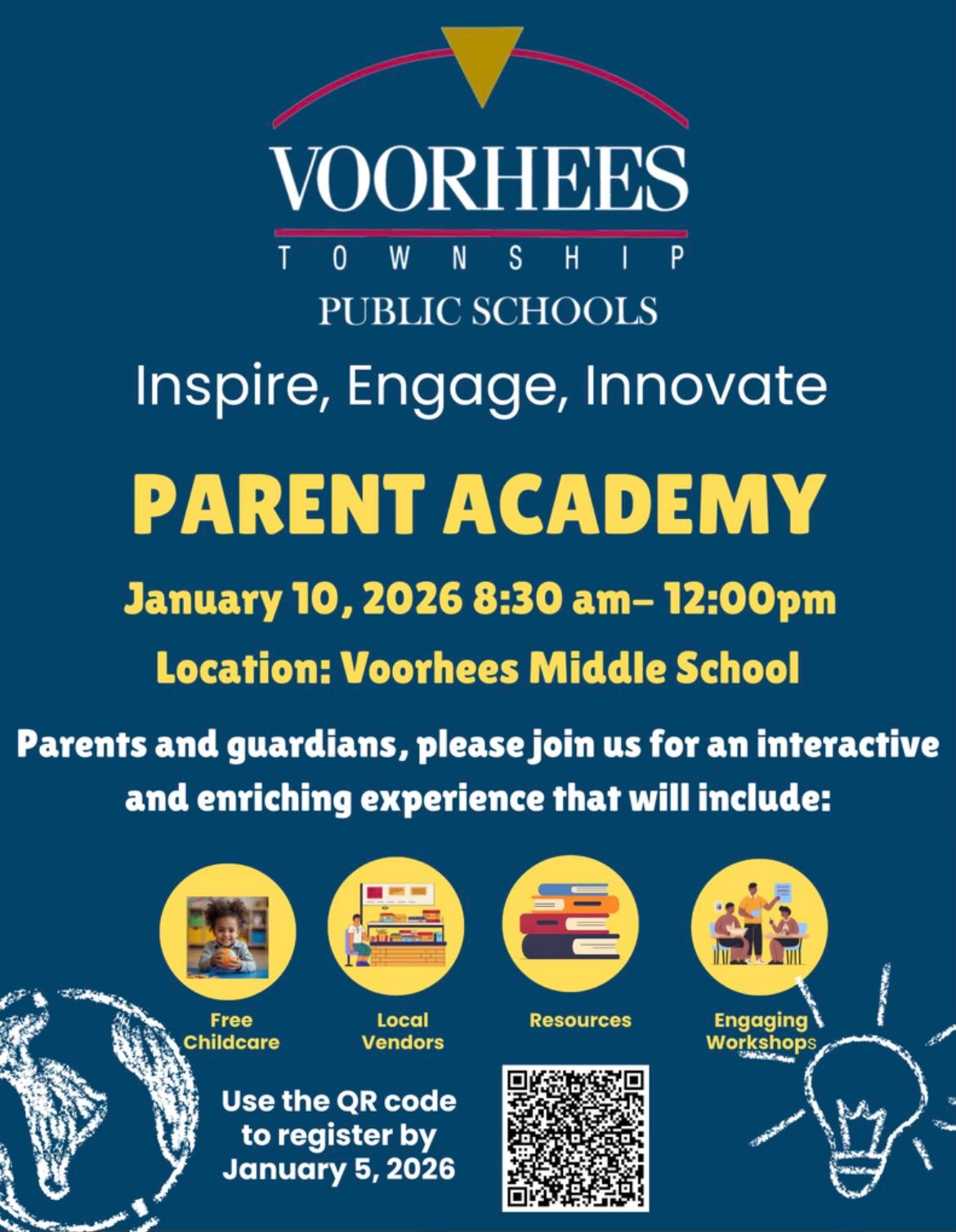 VOORHEES
TOWNSHIP
PUBLIC SCHOOLS

Inspire, Engage, Innovate

PARENT ACADEMY

January 10, 2026 8:30 am– 12:00pm

Location: Voorhees Middle School

Parents and guardians, please join us for an interactive and enriching experience that will include:

Free Childcare

Local Vendors

Resources

Engaging Workshops

Use the QR code to register by January 5, 2026